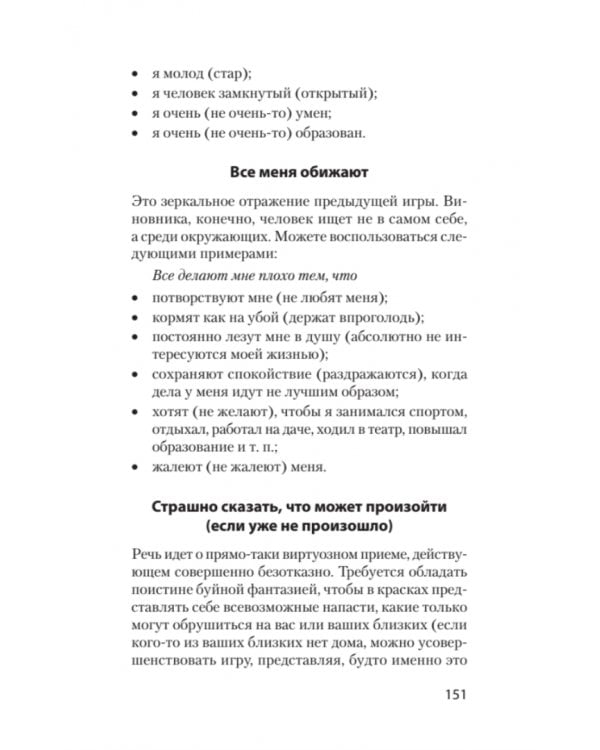 • я молод (стар);
• я человек замкнутый (открытый);
• я очень (не очень-то) умен;
• я очень (не очень-то) образован.

Все меня обижают

Это зеркальное отражение предыдущей игры. Виновника, конечно, человек ищет не в самом себе, а среди окружающих. Можете воспользоваться следующими примерами:

Все делают мне плохо тем, что

• потворствуют мне (не любят меня);
• кормят как на убой (держат впроголодь);
• постоянно лезут мне в душу (абсолютно не интересуются моей жизнью);
• сохраняют спокойствие (раздражаются), когда дела у меня идут не лучшим образом;
• хотят (не желают), чтобы я занимался спортом, отдыхал, работал на даче, ходил в театр, повышал образование и т. п.;
• жалеют (не жалеют) меня.

Страшно сказать, что может произойти (если уже не произошло)

Речь идет о прямо-таки виртуозном приеме, действующем совершенно безотказно. Требуется обладать поистине буйной фантазией, чтобы в красках представлять себе всевозможные напасти, какие только могут обрушиться на вас или ваших близких (если кого-то из ваших близких нет дома, можно усовершенствовать игру, представляя, будто именно это

151